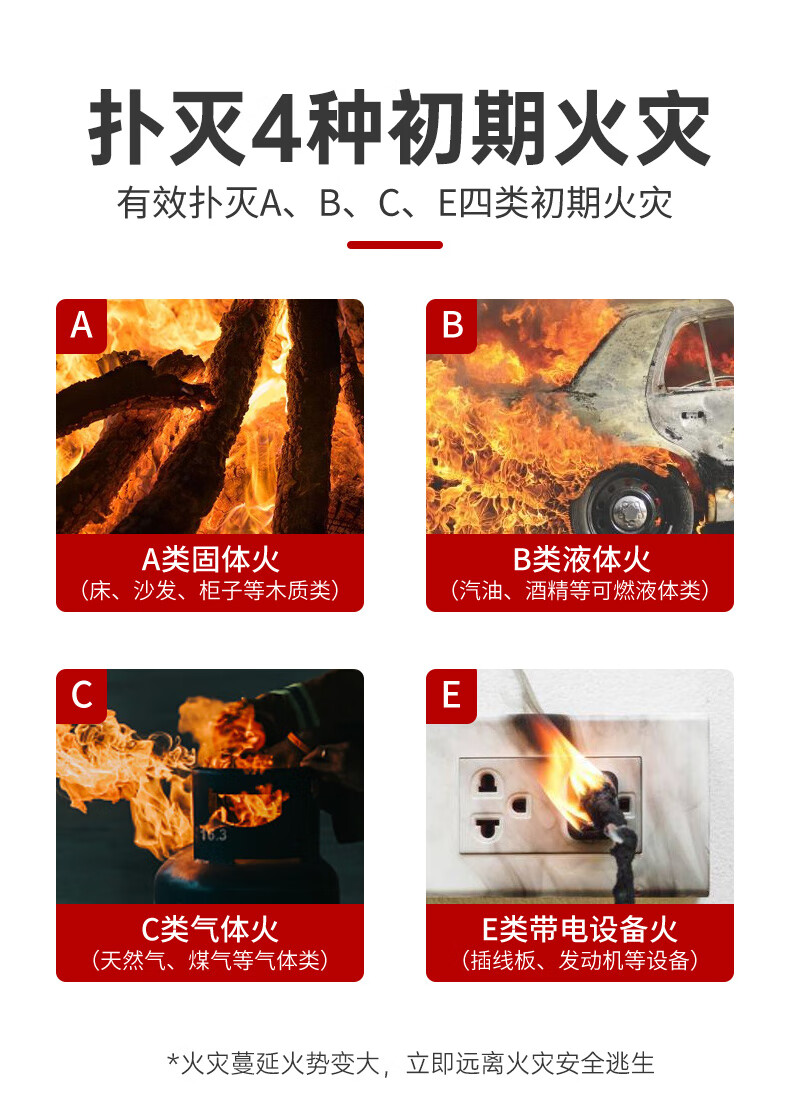 扑灭4种初期火灾

有效扑灭A、B、C、E四类初期火灾

A

A类固体火
(床、沙发、柜子等木质类)

B

B类液体火
(汽油、酒精等可燃液体类)

C

C类气体火
(天然气、煤气等气体类)

E

E类带电设备火
(插线板、发动机等设备)

*火灾蔓延火势变大，立即远离火灾安全逃生